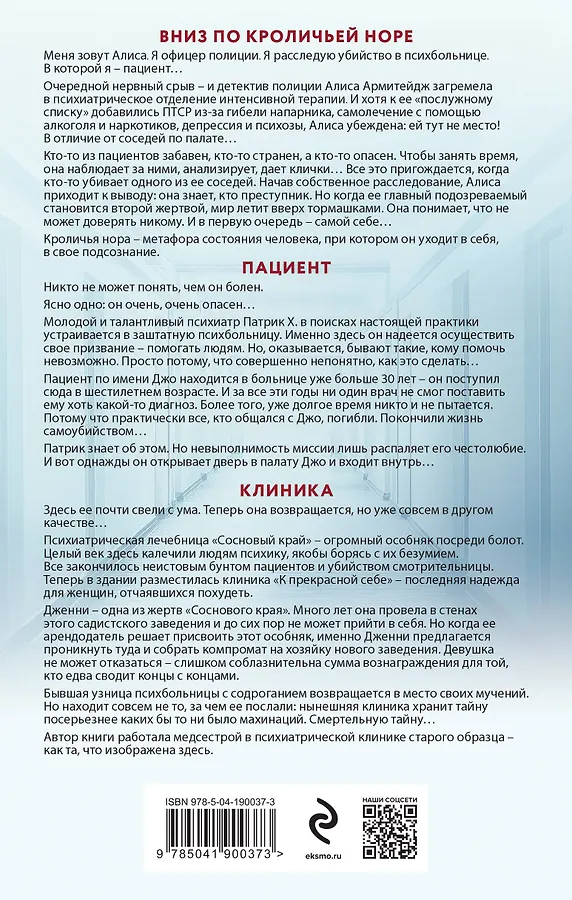 ВНИЗ ПО КРОЛИЧЬЕЙ НОРЕ

Меня зовут Алиса. Я офицер полиции. Я расследую убийство в психбольнице. В которой я – пациент…

Очередной нервный срыв – и детектив полиции Алиса Армитейдж загремела в психиатрическое отделение интенсивной терапии. И хотя к ее «послужному списку» добавились ПТСР из-за гибели напарника, самолечение с помощью алкоголя и наркотиков, депрессия и психозы, Алиса убеждена: ей тут не место! В отличие от соседей по палате…

Кто-то из пациентов забавен, кто-то странен, а кто-то опасен. Чтобы занять время, она наблюдает за ними, анализирует, дает клички… Все это пригождается, когда кто-то убивает одного из ее соседей. Начав собственное расследование, Алиса приходит к выводу: она знает, кто преступник. Но когда ее главный подозреваемый становится второй жертвой, мир летит вверх тормашками. Она понимает, что не может доверять никому. И в первую очередь – самой себе…

Кроличья нора – метафора состояния человека, при котором он уходит в себя, в свое подсознание.

ПАЦИЕНТ

Никто не может понять, чем он болен.

Ясно одно: он очень, очень опасен…

Молодой и талантливый психиатр Патрик Х. в поисках настоящей практики устраивается в заштатную психбольницу. Именно здесь он надеется осуществить свое призвание – помогать людям. Но, оказывается, бывают такие, кому помочь невозможно. Просто потому, что совершенно непонятно, как это сделать…

Пациент по имени Джо находится в больнице уже больше 30 лет – он поступил сюда в шестилетнем возрасте. И за все эти годы ни один врач не смог поставить ему хоть какой-то диагноз. Более того, уже долгое время никто и не пытается. Потому что практически все, кто общался с Джо, погибли. Покончили жизнь самоубийством.

Патрик знает об этом. Но невыполнимость миссии лишь распаляет его честолюбие. И вот однажды он открывает дверь в палату Джо и входит внутрь…

КЛИНИКА

Здесь ее почти свели с ума. Теперь она возвращается, но уже совсем в другом качестве…

Психиатрическая лечебница «Сосновый край» – огромный особняк посреди болот. Целый век здесь калечили людям психику, якобы борясь с их безумием. Все закончилось неистовым бунтом пациентов и убийством смотрительницы. Теперь в здании разместилась клиника «К прекрасной себе» – последняя надежда для женщин, отчаявшихся похудеть.

Дженни – одна из жертв «Соснового края». Много лет она провела в стенах этого садистского заведения и до сих пор не может прийти в себя. Но когда ее арендодатель решает присвоить этот особняк, именно Дженни предлагается проникнуть туда и собрать компромат на хозяйку нового заведения. Девушка не может отказаться – слишком соблазнительна сумма вознаграждения для той, кто едва сводит концы с концами.

Бывшая узница психбольницы с содроганием возвращается в место своих мучений. Но находит совсем не то, за чем ее послали: нынешняя клиника хранит тайну посерьезнее каких бы то ни было махинаций. Смертельную тайну…

Автор книги работала медсестрой в психиатрической клинике старого образца – как та, что изображена здесь.

ISBN 978-5-04-190037-3

9 785041 900373 >

eksmo.ru

НАШИ СОЦСЕТИ